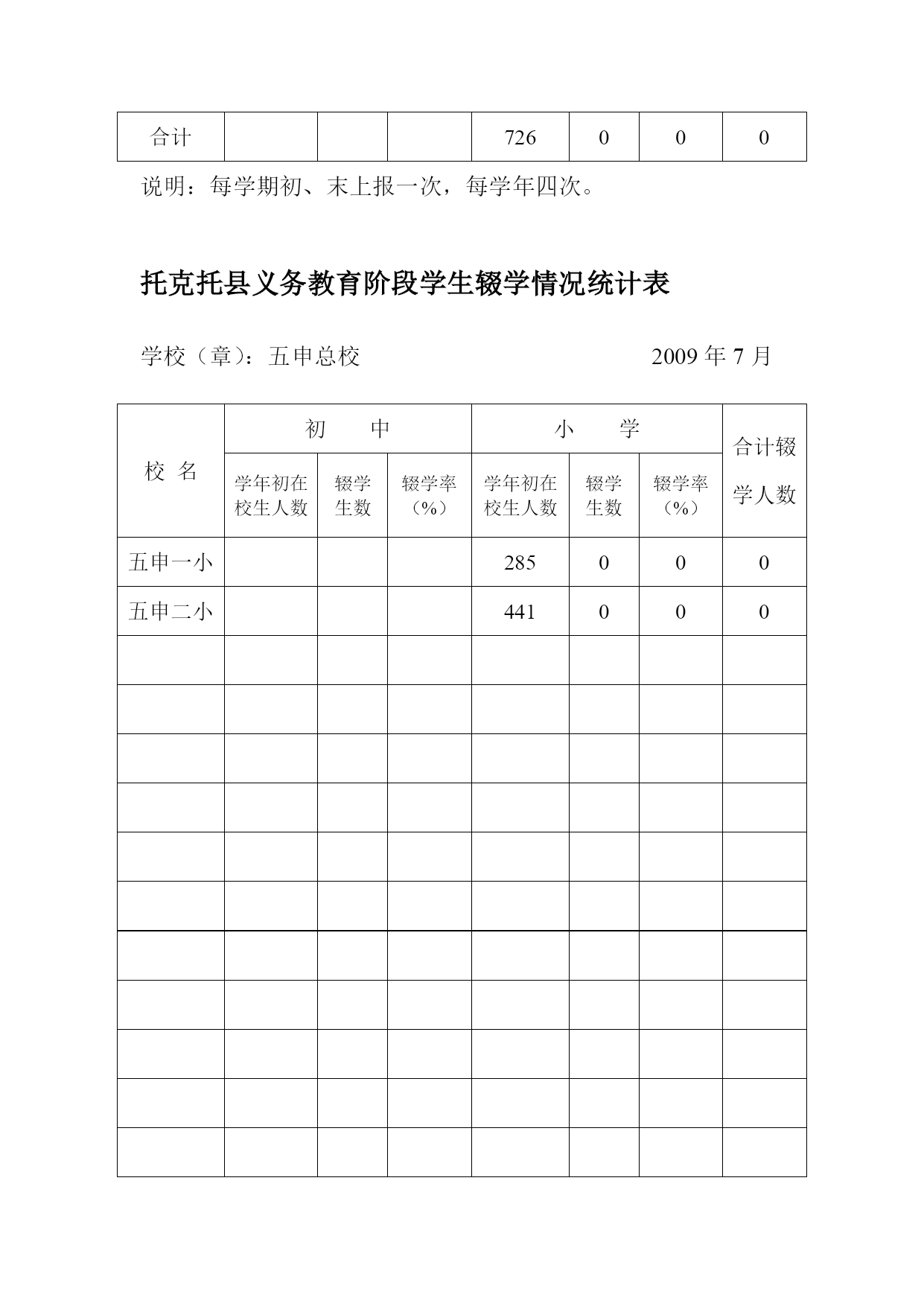 | 合计 | | | | 726 | 0 | 0 | 0 |
|---|---|---|---|---|---|---|---|

说明：每学期初、末上报一次，每学年四次。

托克托县义务教育阶段学生辍学情况统计表

学校（章）：五申总校　　2009 年 7 月

| 校 名 | 初 中 | | | 小 学 | | | 合计辍学人数 |
|---|---|---|---|---|---|---|---|
| | 学年初在校生人数 | 辍学生数 | 辍学率（%） | 学年初在校生人数 | 辍学生数 | 辍学率（%） | |
| 五申一小 | | | | 285 | 0 | 0 | 0 |
| 五申二小 | | | | 441 | 0 | 0 | 0 |
| | | | | | | | |
| | | | | | | | |
| | | | | | | | |
| | | | | | | | |
| | | | | | | | |
| | | | | | | | |
| | | | | | | | |
| | | | | | | | |
| | | | | | | | |
| | | | | | | | |
| | | | | | | | |